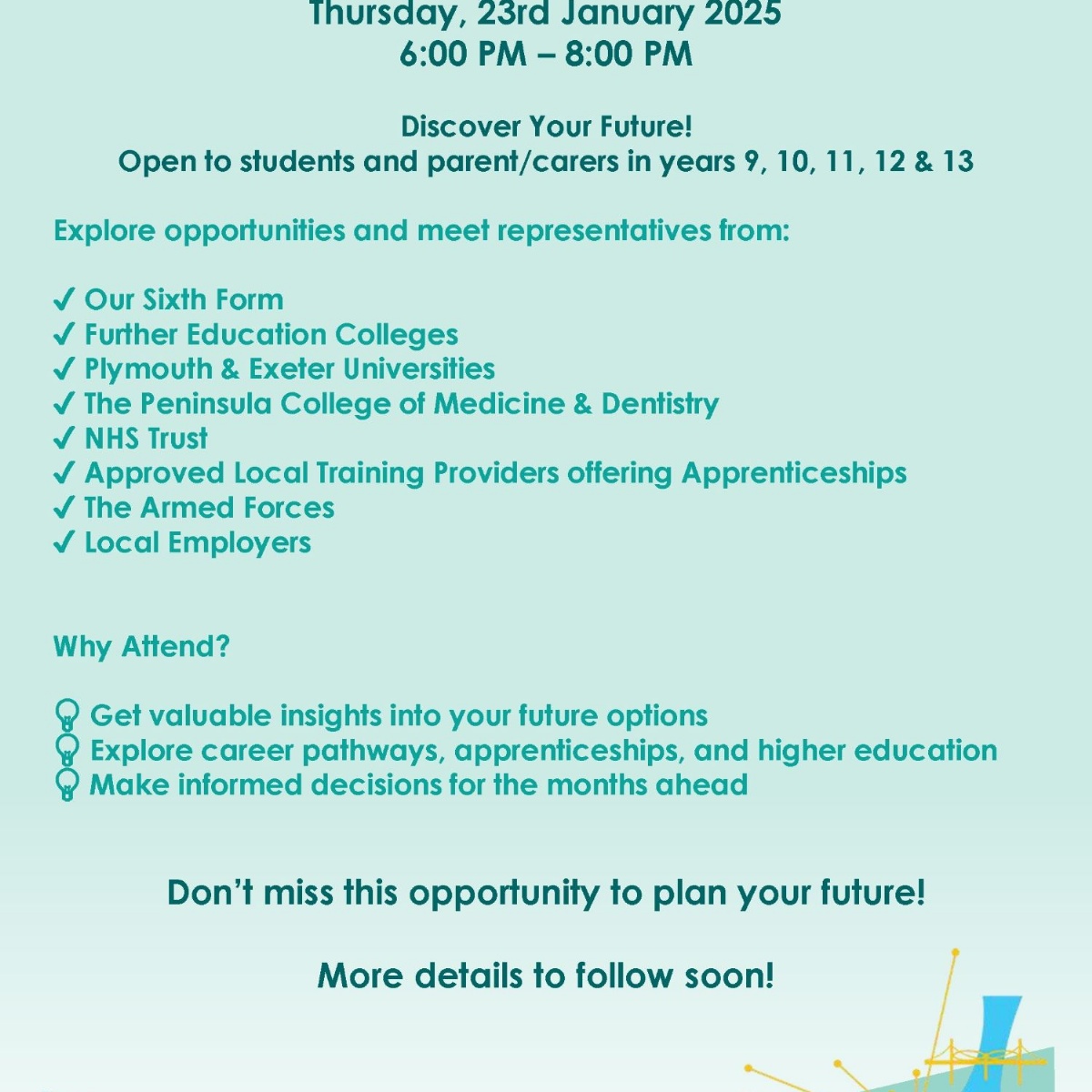 Thursday, 23rd January 2025
6:00 PM – 8:00 PM

Discover Your Future!
Open to students and parent/carers in years 9, 10, 11, 12 & 13

Explore opportunities and meet representatives from:

✓ Our Sixth Form
✓ Further Education Colleges
✓ Plymouth & Exeter Universities
✓ The Peninsula College of Medicine & Dentistry
✓ NHS Trust
✓ Approved Local Training Providers offering Apprenticeships
✓ The Armed Forces
✓ Local Employers

Why Attend?

Get valuable insights into your future options
Explore career pathways, apprenticeships, and higher education
Make informed decisions for the months ahead

Don't miss this opportunity to plan your future!

More details to follow soon!